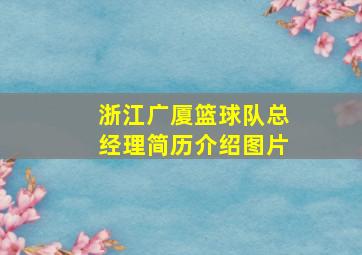 浙江广厦篮球队总经理简历介绍图片